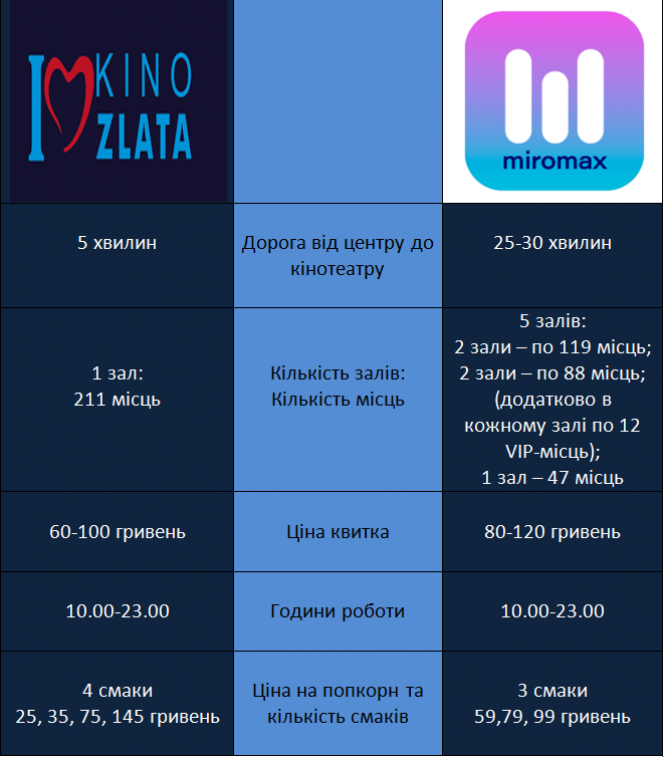 | I KINO ZLATA | | miromax |
|---|---|---|
| 5 хвилин | Дорога від центру до кінотеатру | 25-30 хвилин |
| 1 зал: 211 місць | Кількість залів: Кількість місць | 5 залів: 2 зали – по 119 місць; 2 зали – по 88 місць; (додатково в кожному залі по 12 VIP-місць); 1 зал – 47 місць |
| 60-100 гривень | Ціна квитка | 80-120 гривень |
| 10.00-23.00 | Години роботи | 10.00-23.00 |
| 4 смаки 25, 35, 75, 145 гривень | Ціна на попкорн та кількість смаків | 3 смаки 59,79, 99 гривень |